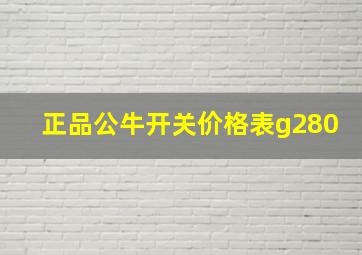 正品公牛开关价格表g280